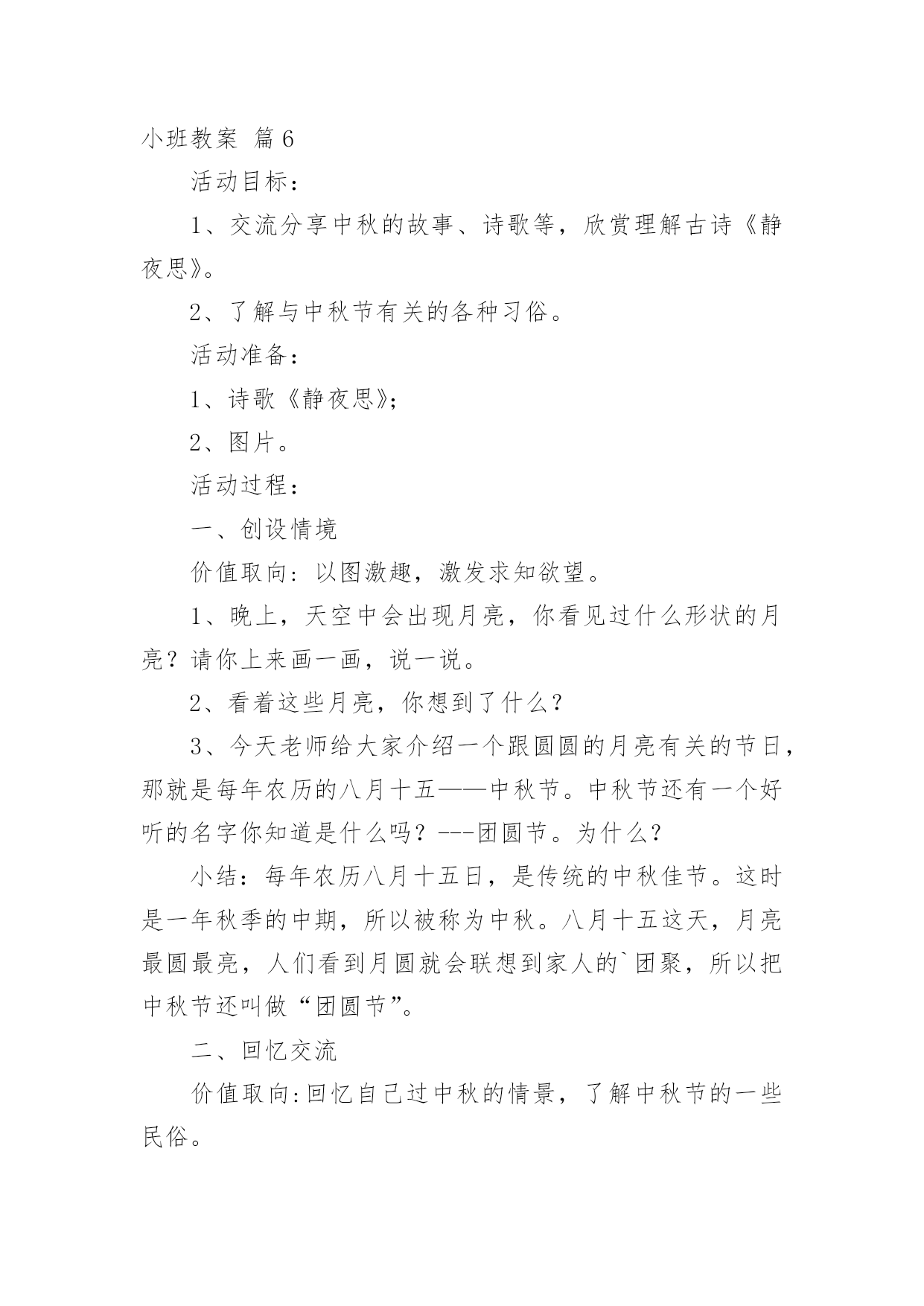 小班教案 篇6

活动目标：

1、交流分享中秋的故事、诗歌等，欣赏理解古诗《静夜思》。

2、了解与中秋节有关的各种习俗。

活动准备：

1、诗歌《静夜思》;

2、图片。

活动过程：

一、创设情境

价值取向：以图激趣，激发求知欲望。

1、晚上，天空中会出现月亮，你看见过什么形状的月亮？请你上来画一画，说一说。

2、看着这些月亮，你想到了什么？

3、今天老师给大家介绍一个跟圆圆的月亮有关的节日，那就是每年农历的八月十五——中秋节。中秋节还有一个好听的名字你知道是什么吗？---团圆节。为什么？

小结：每年农历八月十五日，是传统的中秋佳节。这时是一年秋季的中期，所以被称为中秋。八月十五这天，月亮最圆最亮，人们看到月圆就会联想到家人的`团聚，所以把中秋节还叫做“团圆节”。

二、回忆交流

价值取向:回忆自己过中秋的情景，了解中秋节的一些民俗。